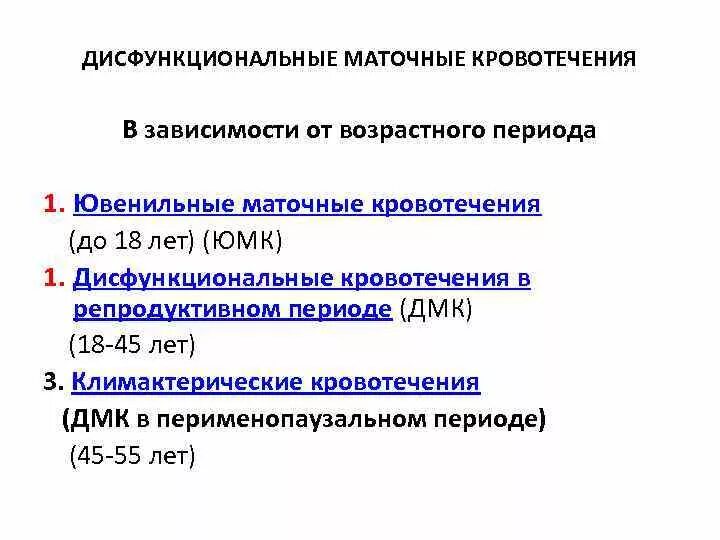 ДИСФУНКЦИОНАЛЬНЫЕ МАТОЧНЫЕ КРОВОТЕЧЕНИЯ

В зависимости от возрастного периода

1. Ювенильные маточные кровотечения (до 18 лет) (ЮМК)

1. Дисфункциональные кровотечения в репродуктивном периоде (ДМК) (18-45 лет)

3. Климактерические кровотечения (ДМК в перименопаузальном периоде) (45-55 лет)